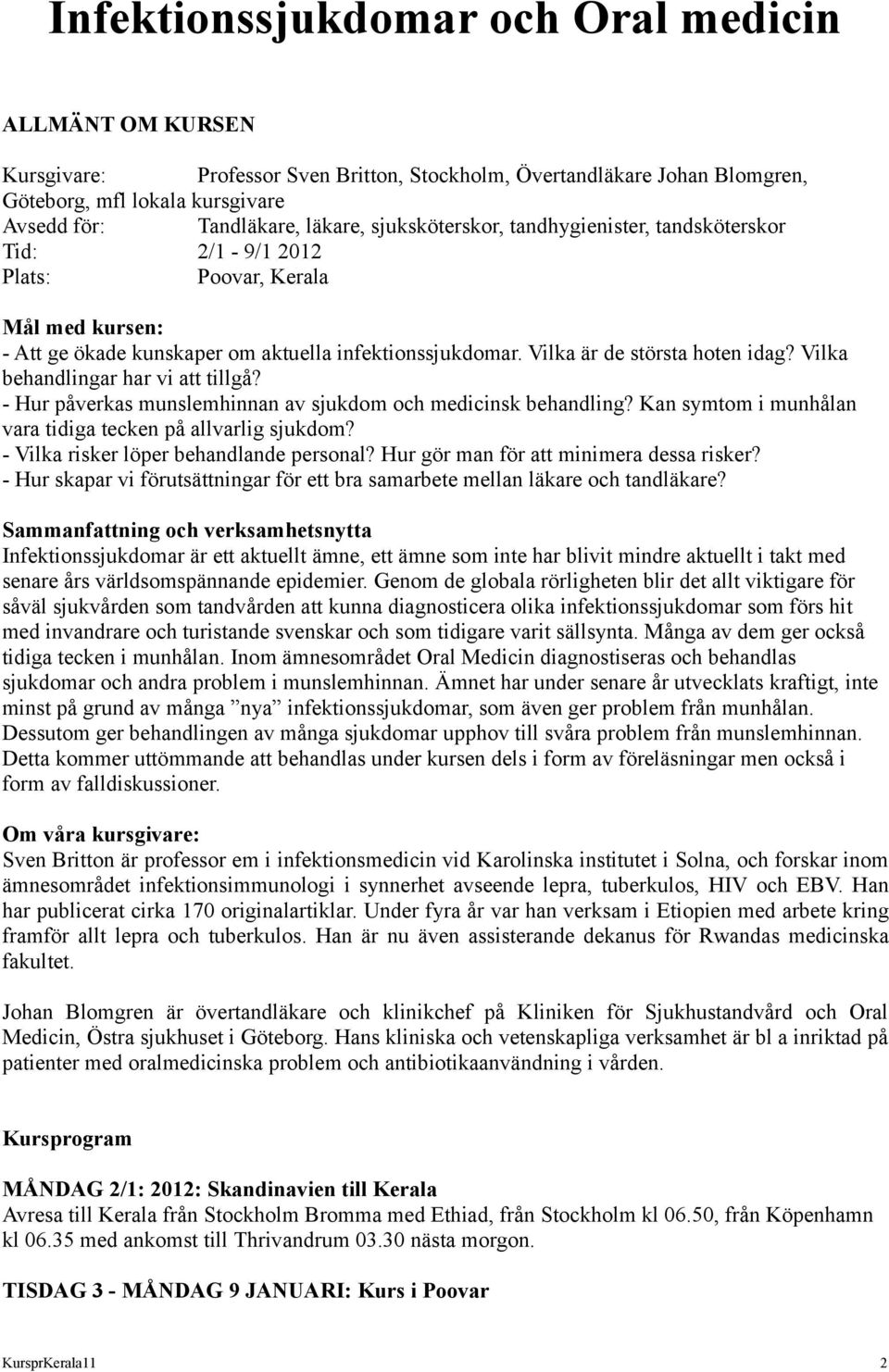 Infektionssjukdomar och Oral medicin

ALLMÄNT OM KURSEN

Kursgivare: Professor Sven Britton, Stockholm, Övertandläkare Johan Blomgren, Göteborg, mfl lokala kursgivare
Avsedd för: Tandläkare, läkare, sjuksköterskor, tandhygienister, tandsköterskor
Tid: 2/1 - 9/1 2012
Plats: Poovar, Kerala

Mål med kursen:
- Att ge ökade kunskaper om aktuella infektionssjukdomar. Vilka är de största hoten idag? Vilka behandlingar har vi att tillgå?
- Hur påverkas munslemhinnan av sjukdom och medicinsk behandling? Kan symtom i munhålan vara tidiga tecken på allvarlig sjukdom?
- Vilka risker löper behandlande personal? Hur gör man för att minimera dessa risker?
- Hur skapar vi förutsättningar för ett bra samarbete mellan läkare och tandläkare?

Sammanfattning och verksamhetsnytta
Infektionssjukdomar är ett aktuellt ämne, ett ämne som inte har blivit mindre aktuellt i takt med senare års världsomspännande epidemier. Genom de globala rörligheten blir det allt viktigare för såväl sjukvården som tandvården att kunna diagnosticera olika infektionssjukdomar som förs hit med invandrare och turistande svenskar och som tidigare varit sällsynta. Många av dem ger också tidiga tecken i munhålan. Inom ämnesområdet Oral Medicin diagnostiseras och behandlas sjukdomar och andra problem i munslemhinnan. Ämnet har under senare år utvecklats kraftigt, inte minst på grund av många ”nya” infektionssjukdomar, som även ger problem från munhålan. Dessutom ger behandlingen av många sjukdomar upphov till svåra problem från munslemhinnan. Detta kommer uttömmande att behandlas under kursen dels i form av föreläsningar men också i form av falldiskussioner.

Om våra kursgivare:
Sven Britton är professor em i infektionsmedicin vid Karolinska institutet i Solna, och forskar inom ämnesområdet infektionsimmunologi i synnerhet avseende lepra, tuberkulos, HIV och EBV. Han har publicerat cirka 170 originalartiklar. Under fyra år var han verksam i Etiopien med arbete kring framför allt lepra och tuberkulos. Han är nu även assisterande dekanus för Rwandas medicinska fakultet.

Johan Blomgren är övertandläkare och klinikchef på Kliniken för Sjukhustandvård och Oral Medicin, Östra sjukhuset i Göteborg. Hans kliniska och vetenskapliga verksamhet är bl a inriktad på patienter med oralmedicinska problem och antibiotikaanvändning i vården.

Kursprogram

MÅNDAG 2/1: 2012: Skandinavien till Kerala
Avresa till Kerala från Stockholm Bromma med Ethiad, från Stockholm kl 06.50, från Köpenhamn kl 06.35 med ankomst till Thrivandrum 03.30 nästa morgon.

TISDAG 3 - MÅNDAG 9 JANUARI: Kurs i Poovar

KursprKerala11 2